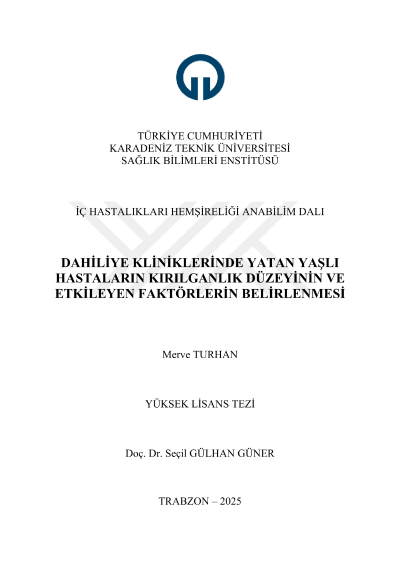 TÜRKİYE CUMHURİYETİ
KARADENİZ TEKNİK ÜNİVERSİTESİ
SAĞLIK BİLİMLERİ ENSTİTÜSÜ

İÇ HASTALIKLARI HEMŞİRELİĞİ ANABİLİM DALI

DAHİLİYE KLİNİKLERİNDE YATAN YAŞLI HASTALARIN KIRILGANLIK DÜZEYİNİN VE ETKİLEYEN FAKTÖRLERİN BELİRLENMESİ

Merve TURHAN

YÜKSEK LİSANS TEZİ

Doç. Dr. Seçil GÜLHAN GÜNER

TRABZON – 2025